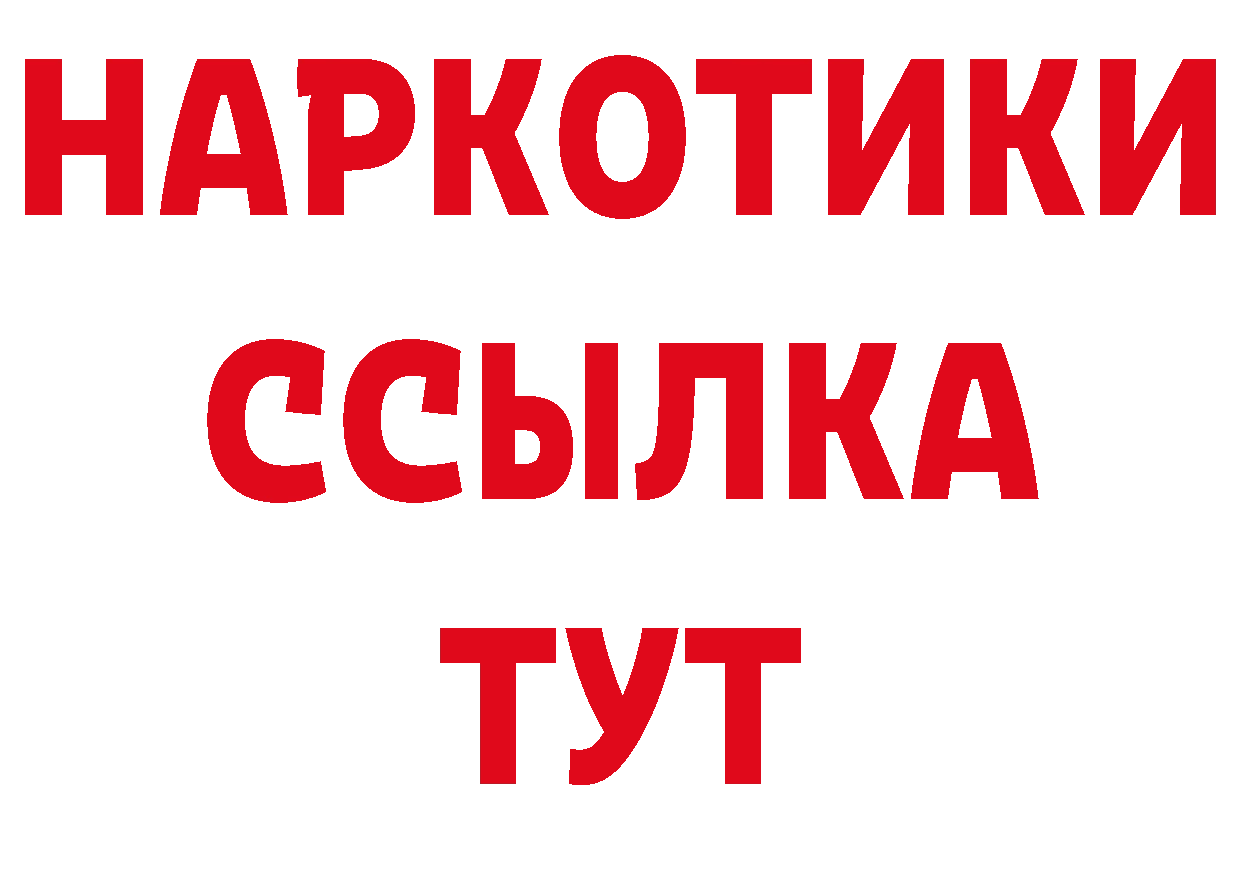 НАРКОТИКИ ССЫЛКА ТУТ